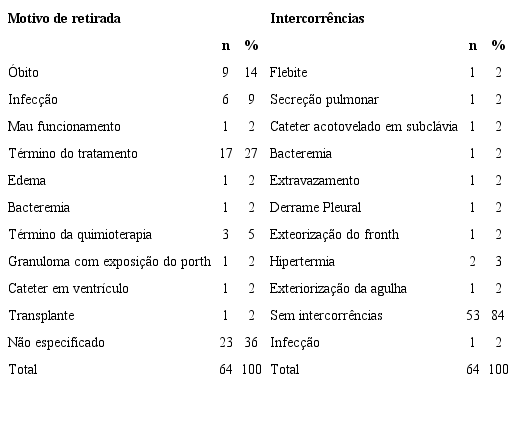 | Motivo de retirada | | | Intercorrências | | |
|---|---|---|---|---|---|
| | n | % | | n | % |
| Óbito | 9 | 14 | Flebite | 1 | 2 |
| Infecção | 6 | 9 | Secreção pulmonar | 1 | 2 |
| Mau funcionamento | 1 | 2 | Cateter acotovelado em subclávia | 1 | 2 |
| Término do tratamento | 17 | 27 | Bacteremia | 1 | 2 |
| Edema | 1 | 2 | Extravazamento | 1 | 2 |
| Bacteremia | 1 | 2 | Derrame Pleural | 1 | 2 |
| Término da quimioterapia | 3 | 5 | Exteorização do fronth | 1 | 2 |
| Granuloma com exposição do porth | 1 | 2 | Hipertermia | 2 | 3 |
| Cateter em ventrículo | 1 | 2 | Exteriorização da agulha | 1 | 2 |
| Transplante | 1 | 2 | Sem intercorrências | 53 | 84 |
| Não especificado | 23 | 36 | Infecção | 1 | 2 |
| Total | 64 | 100 | Total | 64 | 100 |